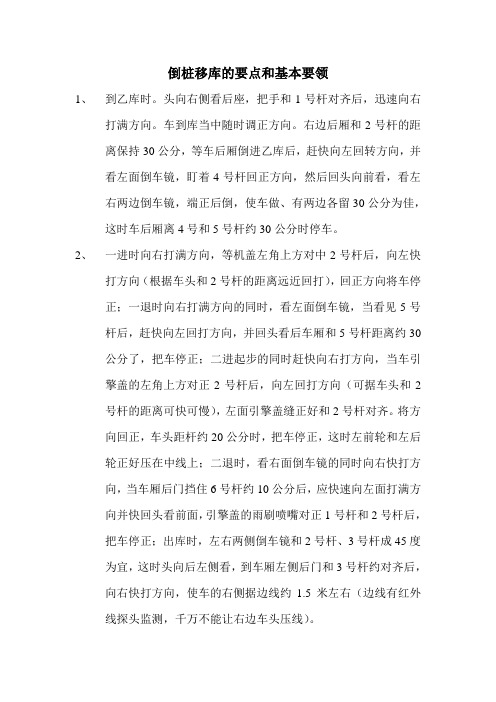 倒桩移库的要点和基本要领

1、 到乙库时。头向右侧看后座，把手和 1 号杆对齐后，迅速向右打满方向。车到库当中随时调正方向。右边后厢和 2 号杆的距离保持 30 公分，等车后厢倒进乙库后，赶快向左回转方向，并看左面倒车镜，盯着 4 号杆回正方向，然后回头向前看，看左右两边倒车镜，端正后倒，使车做、有两边各留 30 公分为佳，这时车后厢离 4 号和 5 号杆约 30 公分时停车。

2、 一进时向右打满方向，等机盖左角上方对中 2 号杆后，向左快打方向（根据车头和 2 号杆的距离远近回打），回正方向将车停正；一退时向右打满方向的同时，看左面倒车镜，当看见 5 号杆后，赶快向左回打方向，并回头看后车厢和 5 号杆距离约 30 公分了，把车停正；二进起步的同时赶快向右打方向，当车引擎盖的左角上方对正 2 号杆后，向左回打方向（可据车头和 2 号杆的距离可快可慢），左面引擎盖缝正好和 2 号杆对齐。将方向回正，车头距杆约 20 公分时，把车停正，这时左前轮和左后轮正好压在中线上；二退时，看右面倒车镜的同时向右快打方向，当车厢后门挡住 6 号杆约 10 公分后，应快速向左面打满方向并快回头看前面，引擎盖的雨刷喷嘴对正 1 号杆和 2 号杆后，把车停正；出库时，左右两侧倒车镜和 2 号杆、3 号杆成 45 度为宜，这时头向后左侧看，到车厢左侧后门和 3 号杆约对齐后，向右快打方向，使车的右侧据边线约 1.5 米左右（边线有红外线探头监测，千万不能让右边车头压线）。